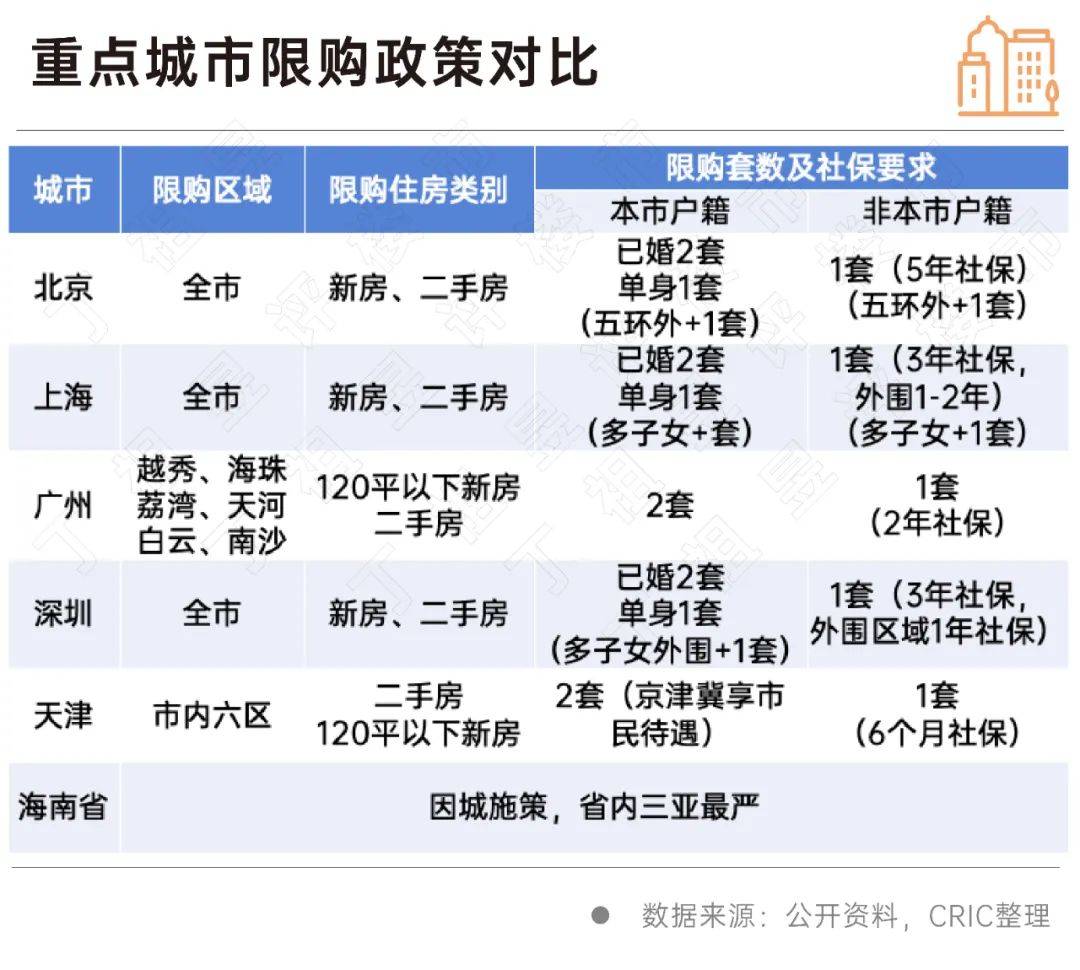 重点城市限购政策对比

| 城市 | 限购区域 | 限购住房类别 | 限购套数及社保要求 本市户籍 | 限购套数及社保要求 非本市户籍 |
|---|---|---|---|---|
| 北京 | 全市 | 新房、二手房 | 已婚2套 单身1套 （五环外+1套） | 1套（5年社保）（五环外+1套） |
| 上海 | 全市 | 新房、二手房 | 已婚2套 单身1套 （多子女+套） | 1套（3年社保，外围1-2年）（多子女+1套） |
| 广州 | 越秀、海珠 荔湾、天河 白云、南沙 | 120平以下新房 二手房 | 2套 | 1套 （2年社保） |
| 深圳 | 全市 | 新房、二手房 | 已婚2套 单身1套 （多子女外围+1套） | 1套（3年社保，外围区域1年社保） |
| 天津 | 市内六区 | 二手房 120平以下新房 | 2套（京津冀享市民待遇） | 1套 （6个月社保） |
| 海南省 | 因城施策，省内三亚最严 | | | |

数据来源：公开资料，CRIC整理